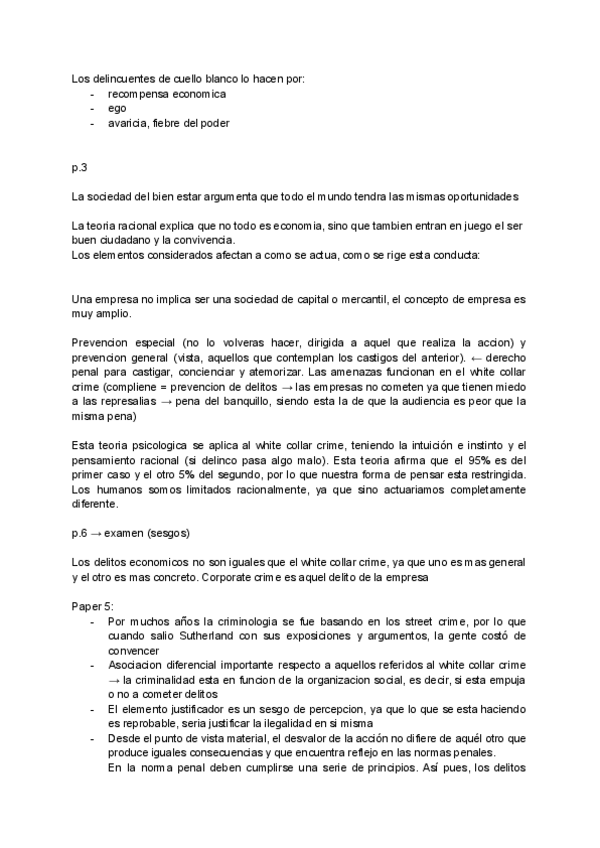 Los delincuentes de cuello blanco lo hacen por:
- recompensa economica
- ego
- avaricia, fiebre del poder

p.3

La sociedad del bien estar argumenta que todo el mundo tendra las mismas oportunidades

La teoria racional explica que no todo es economia, sino que tambien entran en juego el ser buen ciudadano y la convivencia.
Los elementos considerados afectan a como se actua, como se rige esta conducta:

Una empresa no implica ser una sociedad de capital o mercantil, el concepto de empresa es muy amplio.

Prevencion especial (no lo volveras hacer, dirigida a aquel que realiza la accion) y prevencion general (vista, aquellos que contemplan los castigos del anterior). ← derecho penal para castigar, concienciar y atemorizar. Las amenazas funcionan en el white collar crime (compliene = prevencion de delitos → las empresas no cometen ya que tienen miedo a las represalias → pena del banquillo, siendo esta la de que la audiencia es peor que la misma pena)

Esta teoria psicologica se aplica al white collar crime, teniendo la intuición e instinto y el pensamiento racional (si delinco pasa algo malo). Esta teoria afirma que el 95% es del primer caso y el otro 5% del segundo, por lo que nuestra forma de pensar esta restringida. Los humanos somos limitados racionalmente, ya que sino actuariamos completamente diferente.

p.6 → examen (sesgos)

Los delitos economicos no son iguales que el white collar crime, ya que uno es mas general y el otro es mas concreto. Corporate crime es aquel delito de la empresa

Paper 5:
- Por muchos años la criminologia se fue basando en los street crime, por lo que cuando salio Sutherland con sus exposiciones y argumentos, la gente costó de convencer
- Asociacion diferencial importante respecto a aquellos referidos al white collar crime → la criminalidad esta en funcion de la organizacion social, es decir, si esta empuja o no a cometer delitos
- El elemento justificador es un sesgo de percepcion, ya que lo que se esta haciendo es reprobable, seria justificar la ilegalidad en si misma
- Desde el punto de vista material, el desvalor de la acción no difiere de aquél otro que produce iguales consecuencias y que encuentra reflejo en las normas penales.
En la norma penal deben cumplirse una serie de principios. Así pues, los delitos